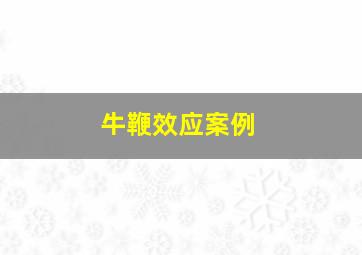 牛鞭效应案例